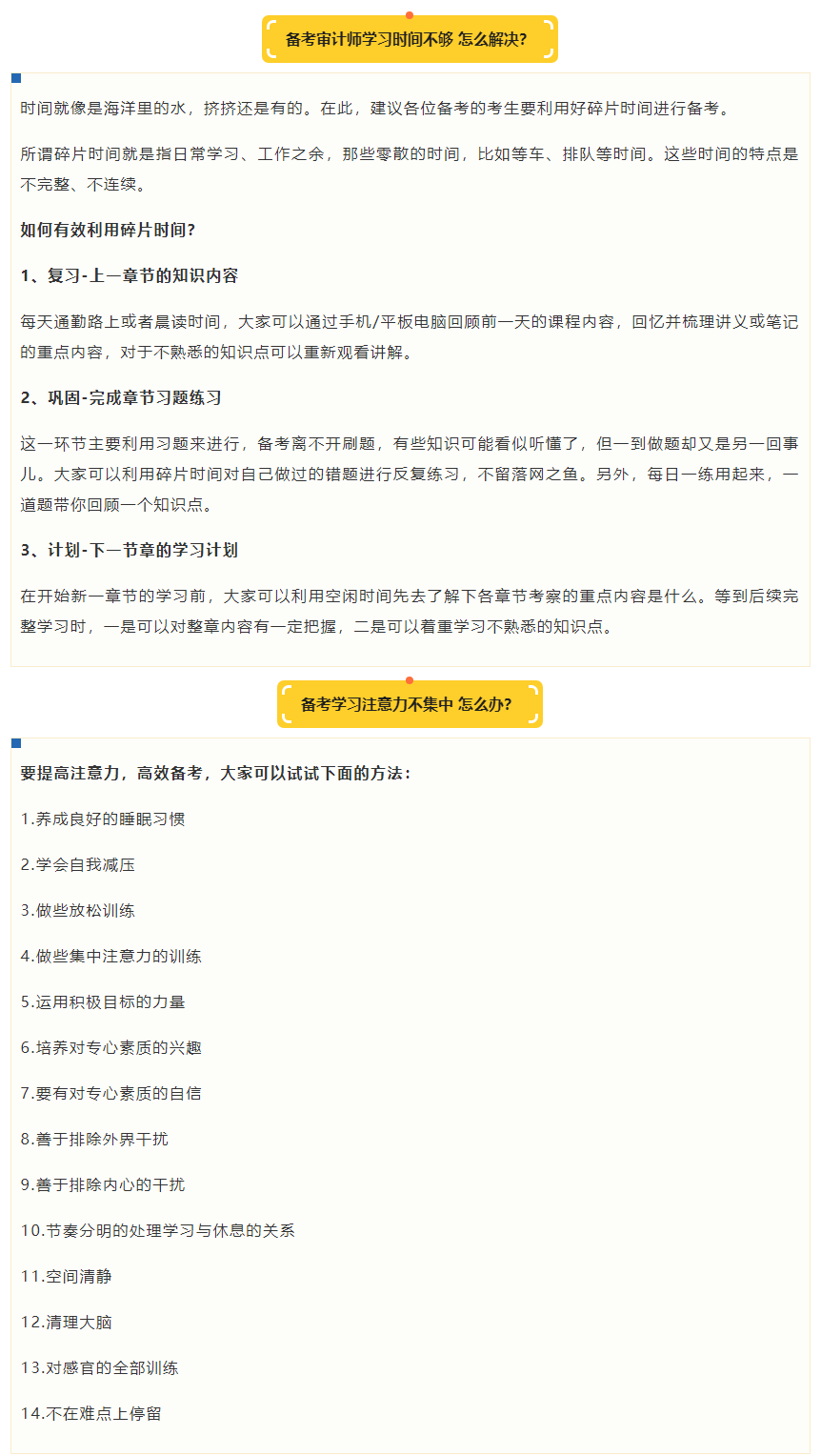 备考审计师学习时间不够 怎么解决?

时间就像是海洋里的水，挤挤还是有的。在此，建议各位备考的考生要利用好碎片时间进行备考。

所谓碎片时间就是指日常学习、工作之余，那些零散的时间，比如等车、排队等时间。这些时间的特点是不完整、不连续。

如何有效利用碎片时间?

1、复习-上一章节的知识内容

每天通勤路上或者晨读时间，大家可以通过手机/平板电脑回顾前一天的课程内容，回忆并梳理讲义或笔记的重点内容，对于不熟悉的知识点可以重新观看讲解。

2、巩固-完成章节习题练习

这一环节主要利用习题来进行，备考离不开刷题，有些知识可能看似听懂了，但一到做题却又是另一回事儿。大家可以利用碎片时间对自己做过的错题进行反复练习，不留落网之鱼。另外，每日一练用起来，一道题带你回顾一个知识点。

3、计划-下一节章的学习计划

在开始新一章节的学习前，大家可以利用空闲时间先去了解下各章节考察的重点内容是什么。等到后续完整学习时，一是可以对整章内容有一定把握，二是可以着重学习不熟悉的知识点。

备考学习注意力不集中 怎么办?

要提高注意力，高效备考，大家可以试试下面的方法：

1.养成良好的睡眠习惯

2.学会自我减压

3.做些放松训练

4.做些集中注意力的训练

5.运用积极目标的力量

6.培养对专心素质的兴趣

7.要有对专心素质的自信

8.善于排除外界干扰

9.善于排除内心的干扰

10.节奏分明的处理学习与休息的关系

11.空间清静

12.清理大脑

13.对感官的全部训练

14.不在难点上停留